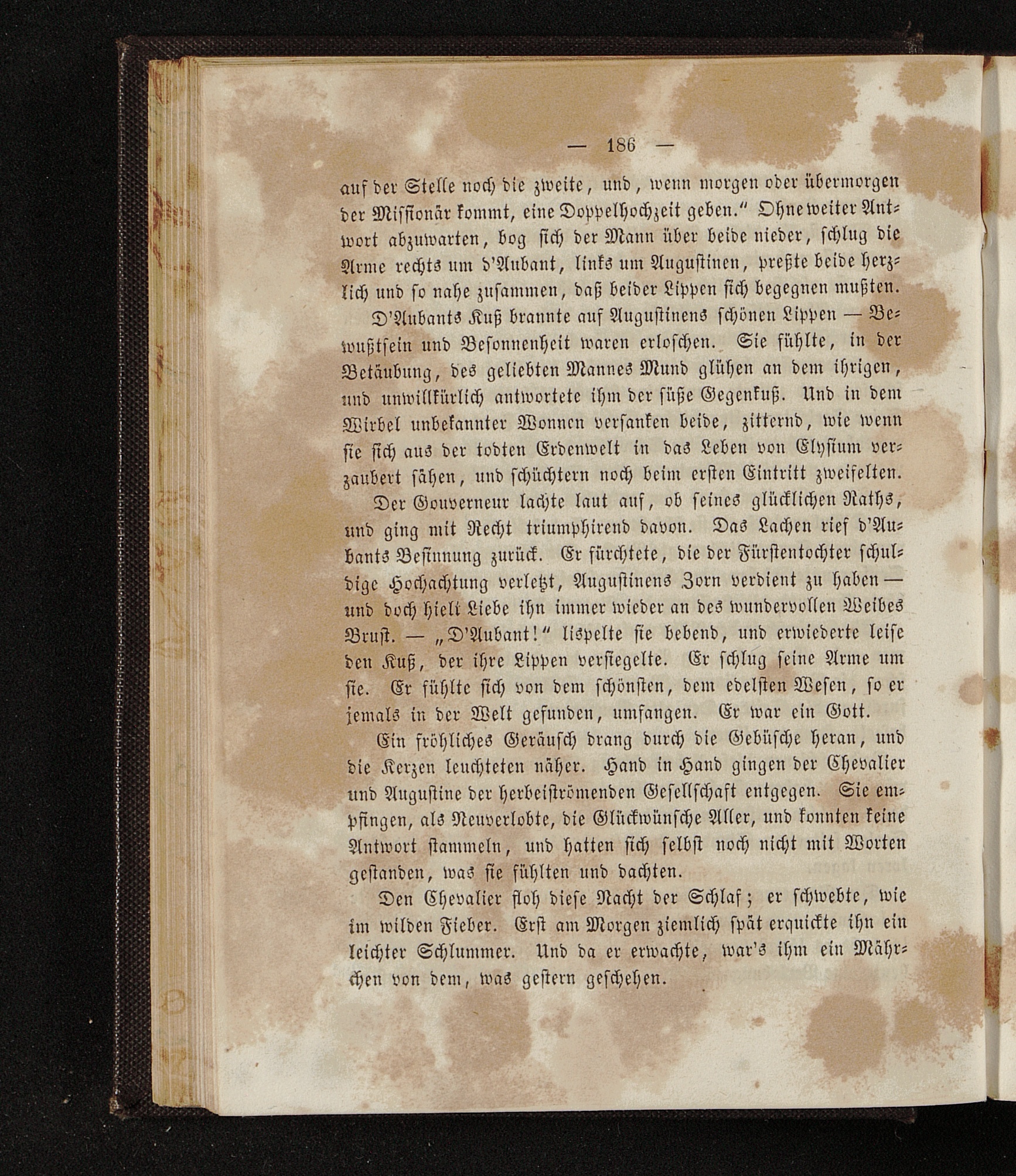 — 186 —

auf der Stelle noch die zweite, und, wenn morgen oder übermorgen der Missionär kommt, eine Doppelhochzeit geben." Ohne weiter Antwort abzuwarten, bog sich der Mann über beide nieder, schlug die Arme rechts um d'Aubant, links um Augustinen, preßte beide herzlich und so nahe zusammen, daß beider Lippen sich begegnen mußten.

D'Aubants Kuß brannte auf Augustinens schönen Lippen — Bewußtsein und Besonnenheit waren erloschen. Sie fühlte, in der Betäubung, des geliebten Mannes Mund glühen an dem ihrigen, und unwillkürlich antwortete ihm der süße Gegenkuß. Und in dem Wirbel unbekannter Wonnen versanken beide, zitternd, wie wenn sie sich aus der todten Erdenwelt in das Leben von Elysium verzaubert sähen, und schüchtern noch beim ersten Eintritt zweifelten.

Der Gouverneur lachte laut auf, ob seines glücklichen Raths, und ging mit Recht triumphirend davon. Das Lachen rief d'Aubants Besinnung zurück. Er fürchtete, die der Fürstentochter schuldige Hochachtung verletzt, Augustinens Zorn verdient zu haben — und doch hielt Liebe ihn immer wieder an des wundervollen Weibes Brust. — „D'Aubant!" lispelte sie bebend, und erwiederte leise den Kuß, der ihre Lippen versiegelte. Er schlug seine Arme um sie. Er fühlte sich von dem schönsten, dem edelsten Wesen, so er jemals in der Welt gefunden, umfangen. Er war ein Gott.

Ein fröhliches Geräusch drang durch die Gebüsche heran, und die Kerzen leuchteten näher. Hand in Hand gingen der Chevalier und Augustine der herbeiströmenden Gesellschaft entgegen. Sie empfingen, als Neuverlobte, die Glückwünsche Aller, und konnten keine Antwort stammeln, und hatten sich selbst noch nicht mit Worten gestanden, was sie fühlten und dachten.

Den Chevalier floh diese Nacht der Schlaf; er schwebte, wie im wilden Fieber. Erst am Morgen ziemlich spät erquickte ihn ein leichter Schlummer. Und da er erwachte, war's ihm ein Mährchen von dem, was gestern geschehen.